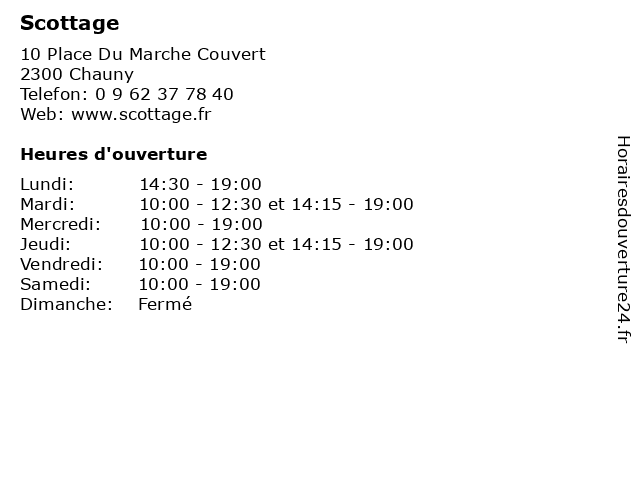 Scottage
10 Place Du Marche Couvert
2300 Chauny
Telefon: 0 9 62 37 78 40
Web: www.scottage.fr

Heures d'ouverture

| | |
|---|---|
| Lundi: | 14:30 - 19:00 |
| Mardi: | 10:00 - 12:30 et 14:15 - 19:00 |
| Mercredi: | 10:00 - 19:00 |
| Jeudi: | 10:00 - 12:30 et 14:15 - 19:00 |
| Vendredi: | 10:00 - 19:00 |
| Samedi: | 10:00 - 19:00 |
| Dimanche: | Fermé |

Horairesdouverture24.fr